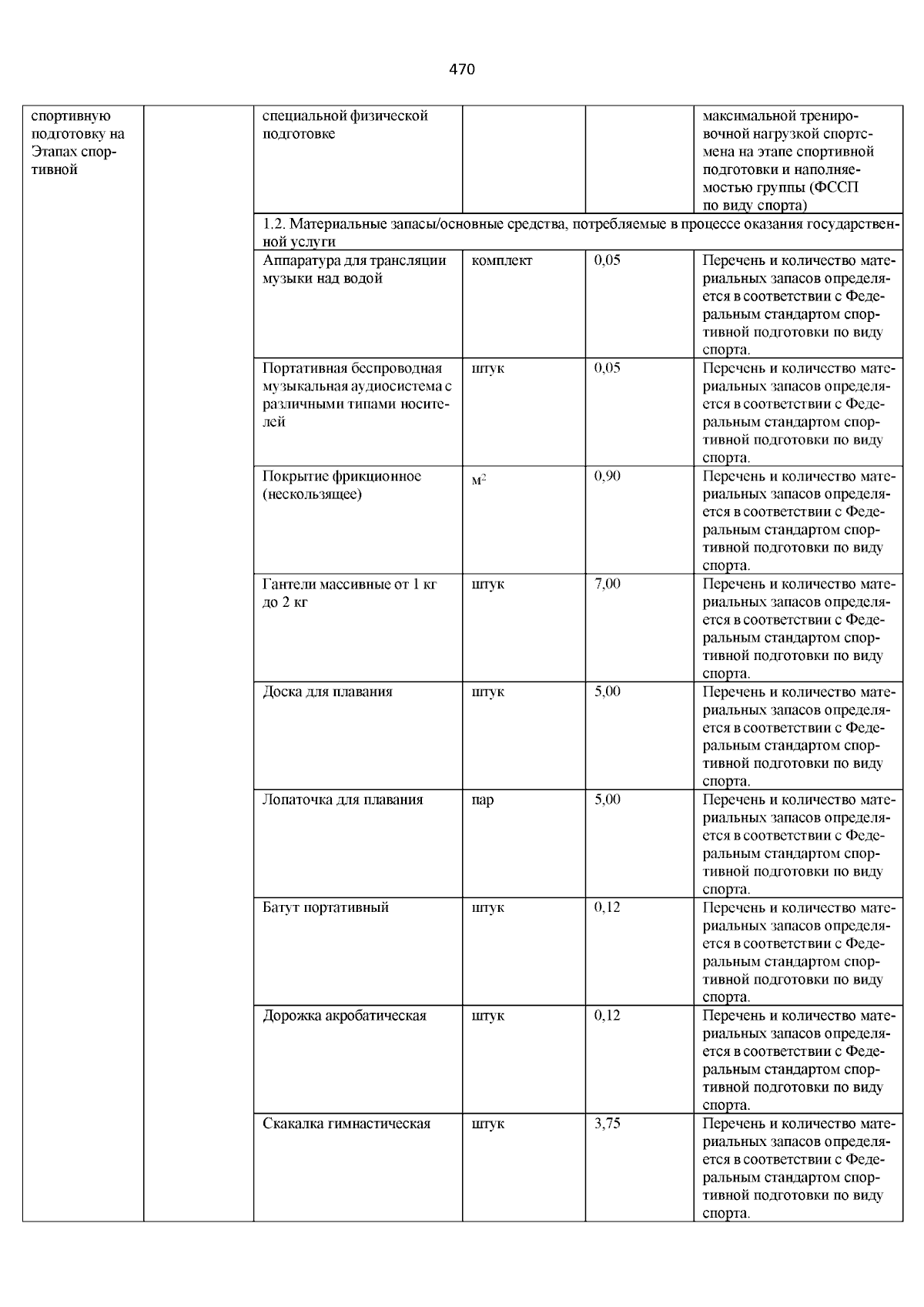 470

| | | | | | |
|---|---|---|---|---|---|
| спортивную подготовку на Этапах спортивной | | специальной физической подготовке | | | максимальной тренировочной нагрузкой спортсмена на этапе спортивной подготовки и наполняемостью группы (ФССП по виду спорта) |
| | | 1.2. Материальные запасы/основные средства, потребляемые в процессе оказания государственной услуги | | | |
| | | Аппаратура для трансляции музыки над водой | комплект | 0,05 | Перечень и количество материальных запасов определяется в соответствии с Федеральным стандартом спортивной подготовки по виду спорта. |
| | | Портативная беспроводная музыкальная аудиосистема с различными типами носителей | штук | 0,05 | Перечень и количество материальных запасов определяется в соответствии с Федеральным стандартом спортивной подготовки по виду спорта. |
| | | Покрытие фрикционное (нескользящее) | $м^2$ | 0,90 | Перечень и количество материальных запасов определяется в соответствии с Федеральным стандартом спортивной подготовки по виду спорта. |
| | | Гантели массивные от 1 кг до 2 кг | штук | 7,00 | Перечень и количество материальных запасов определяется в соответствии с Федеральным стандартом спортивной подготовки по виду спорта. |
| | | Доска для плавания | штук | 5,00 | Перечень и количество материальных запасов определяется в соответствии с Федеральным стандартом спортивной подготовки по виду спорта. |
| | | Лопаточка для плавания | пар | 5,00 | Перечень и количество материальных запасов определяется в соответствии с Федеральным стандартом спортивной подготовки по виду спорта. |
| | | Батут портативный | штук | 0,12 | Перечень и количество материальных запасов определяется в соответствии с Федеральным стандартом спортивной подготовки по виду спорта. |
| | | Дорожка акробатическая | штук | 0,12 | Перечень и количество материальных запасов определяется в соответствии с Федеральным стандартом спортивной подготовки по виду спорта. |
| | | Скакалка гимнастическая | штук | 3,75 | Перечень и количество материальных запасов определяется в соответствии с Федеральным стандартом спортивной подготовки по виду спорта. |